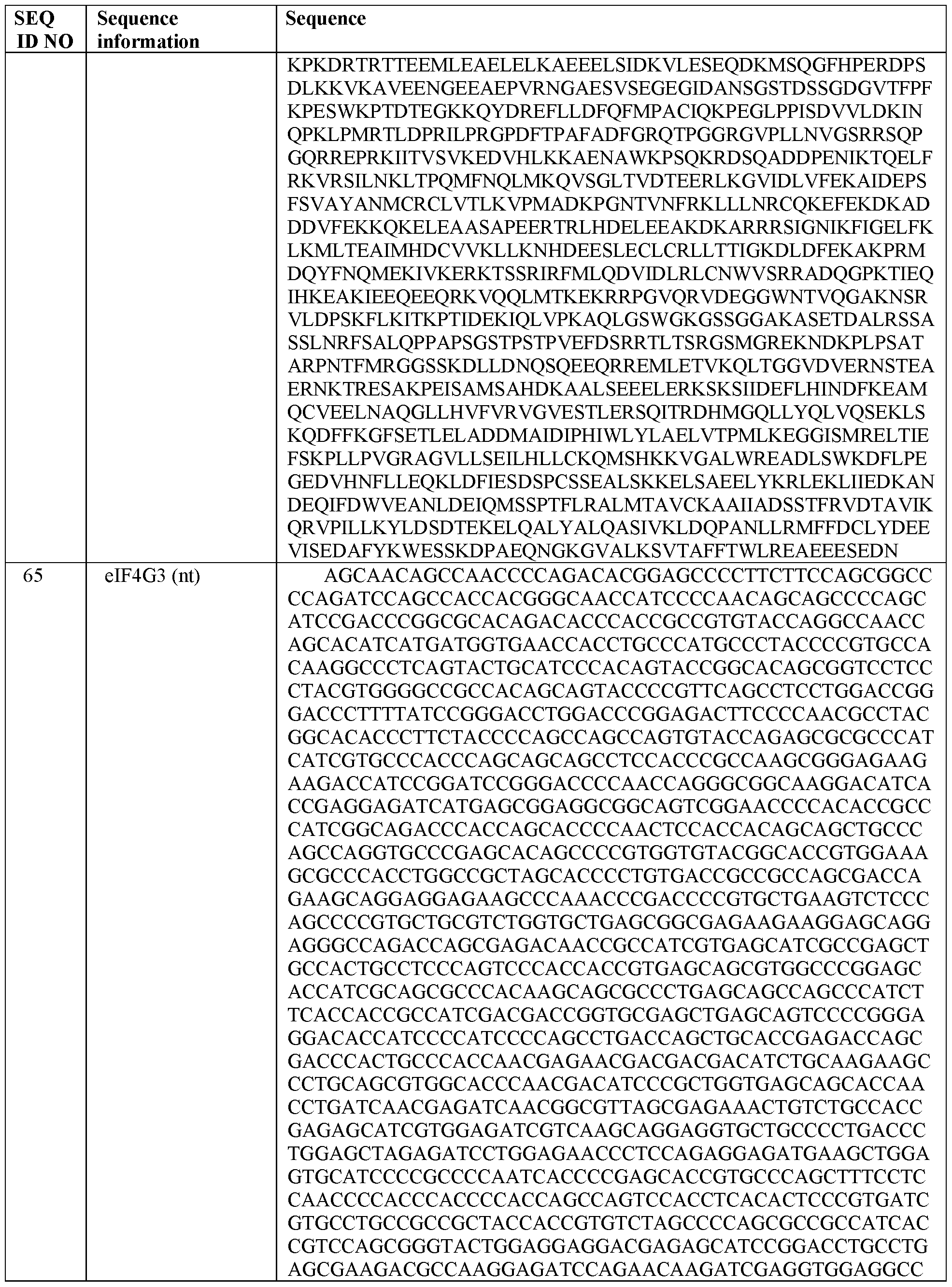 | SEQ ID NO | Sequence information | Sequence |
|---|---|---|
| | | KPKDRTRTTEEMLEAELELKAEEELSIDKVLESEQDKMSQGFHPERDPS DLKKVKAVEENGEEAEPVRNGAESVSEGEGIDANSGSTDSSGDGVTFPF KPESWKPTDTEGKKQYDREFLLDFQFMPACIQKPEGLPPISDVVLDKIN QPKLPMRTLDPRILPRGPDFTPAFADFGRQTPGGRGVPLLNVGSRRSQP GQRREPRKIITVSVKEDVHLKKAENAWKPSQKRDSQADDPENIKTQELF RKVRSILNKLTPQMFNQLMKQVSGLTVDTEERLKGVIDLVFEKAIDEPS FSVAYANMCRCLVTLKVPMADKPGNTVNFRKLLLNRCQKEFEKDKAD DDVFEKKQKELEAASAPEERTRLHDELEEAKDKARRRSIGNIKFIGELFK LKMLTEAIMHDCVVKLLKNHDEESLECLCRLLTTIGKDLDFEKAKPRM DQYFNQMEKIVKERKTSSRIRFMLQDVIDLRLCNWVSRRADQGPKTIEQ IHKEAKIEEQEEQRKVQQLMTKEKRRPGVQRVDEGGWNTVQGAKNSR VLDPSKFLKITKPTIDEKIQLVPKAQLGSWGKGSSGGAKASETDALRSSA SSLNRFSALQPPAPSGSTPSTPVEFDSRRTLTSRGSMGREKNDKPLPSAT ARPNTFMRGGSSKDLLDNQSQEEQRREMLETVKQLTGGVDVERNSTEA ERNKTRESAKPEISAMSAHDKAALSEEELERKSKSIIDEFLHINDFKEAM QCVEELNAQGLLHVFVRVGVESTLERSQITRDHMGQLLYQLVQSEKLS KQDFFKGFSETLELADDMAIDIPHIWLYLAELVTPMLKEGGISMRELTIE FSKPLLPVGRAGVLLSEILHLLCKQMSHKKVGALWREADLSWKDFLPE GEDVHNFLLEQKLDFIESDSPCSSEALSKKELSAEELYKRLEKLIIEDKAN DEQIFDWVEANLDEIQMSSPTFLRALMTAVCKAAIIADSSTFRVDTAVIK QRVPILLKYLDSDTEKELQALYALQASIVKLDQPANLLRMFFDCLYDEE VISEDAFYKWESSKDPAEQNGKGVALKSVTAFFTWLREAEEESEDN |
| 65 | eIF4G3 (nt) | AGCAACAGCCAACCCCAGACACGGAGCCCCTTCTTCCAGCGGCC CCAGATCCAGCCACCACGGGCAACCATCCCCAACAGCAGCCCCAGC ATCCGACCCGGCGCACAGACACCCACCGCCGTGTACCAGGCCAACC AGCACATCATGATGGTGAACCACCTGCCCATGCCCTACCCCGTGCCA CAAGGCCCTCAGTACTGCATCCCACAGTACCGGCACAGCGGTCCTCC CTACGTGGGGCCGCCACAGCAGTACCCCGTTCAGCCTCCTGGACCGG GACCCTTTTATCCGGGACCTGGACCCGGAGACTTCCCCAACGCCTAC GGCACACCCTTCTACCCCAGCCAGCCAGTGTACCAGAGCGCGCCCAT CATCGTGCCCACCCAGCAGCAGCCTCCACCCGCCAAGCGGGAGAAG AAGACCATCCGGATCCGGGACCCCAACCAGGGCGGCAAGGACATCA CCGAGGAGATCATGAGCGGAGGCGGCAGTCGGAACCCCACACCGCC CATCGGCAGACCCACCAGCACCCCAACTCCACCACAGCAGCTGCCC AGCCAGGTGCCCGAGCACAGCCCCGTGGTGTACGGCACCGTGGAAA GCGCCCACCTGGCCGCTAGCACCCCTGTGACCGCCGCCAGCGACCA GAAGCAGGAGGAGAAGCCCAAACCCGACCCCGTGCTGAAGTCTCCC AGCCCCGTGCTGCGTCTGGTGCTGAGCGGCGAGAAGAAGGAGCAGG AGGGCCAGACCAGCGAGACAACCGCCATCGTGAGCATCGCCGAGCT GCCACTGCCTCCCAGTCCCACCACCGTGAGCAGCGTGGCCCGGAGC ACCATCGCAGCGCCCACAAGCAGCGCCCTGAGCAGCCAGCCCATCT TCACCACCGCCATCGACGACCGGTGCGAGCTGAGCAGTCCCCGGGA GGACACCATCCCCATCCCCAGCCTGACCAGCTGCACCGAGACCAGC GACCCACTGCCCACCAACGAGAACGACGACGACATCTGCAAGAAGC CCTGCAGCGTGGCACCCAACGACATCCCGCTGGTGAGCAGCACCAA CCTGATCAACGAGATCAACGGCGTTAGCGAGAAACTGTCTGCCACC GAGAGCATCGTGGAGATCGTCAAGCAGGAGGTGCTGCCCCTGACCC TGGAGCTAGAGATCCTGGAGAACCCTCCAGAGGAGATGAAGCTGGA GTGCATCCCCGCCCCAATCACCCCGAGCACCGTGCCCAGCTTTCCTC CAACCCCACCCACCCCACCAGCCAGTCCACCTCACACTCCCGTGATC GTGCCTGCCGCCGCTACCACCGTGTCTAGCCCCAGCGCCGCCATCAC CGTCCAGCGGGTACTGGAGGAGGACGAGAGCATCCGGACCTGCCTG AGCGAAGACGCCAAGGAGATCCAGAACAAGATCGAGGTGGAGGCC |